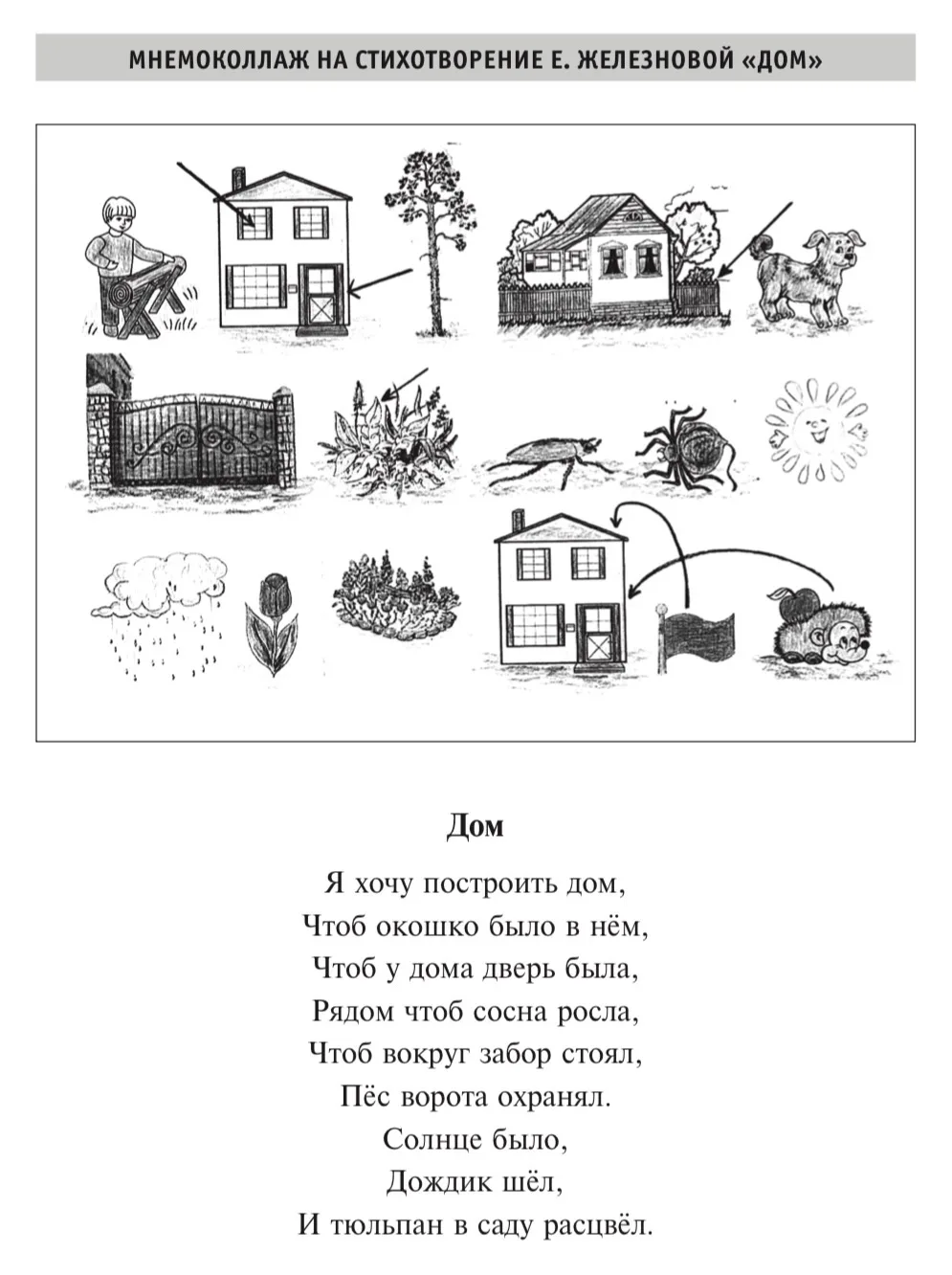 МНЕМОКОЛЛАЖ НА СТИХОТВОРЕНИЕ Е. ЖЕЛЕЗНОВОЙ «ДОМ»

Дом

Я хочу построить дом,
Чтоб окошко было в нём,
Чтоб у дома дверь была,
Рядом чтоб сосна росла,
Чтоб вокруг забор стоял,
Пёс ворота охранял.
Солнце было,
Дождик шёл,
И тюльпан в саду расцвёл.